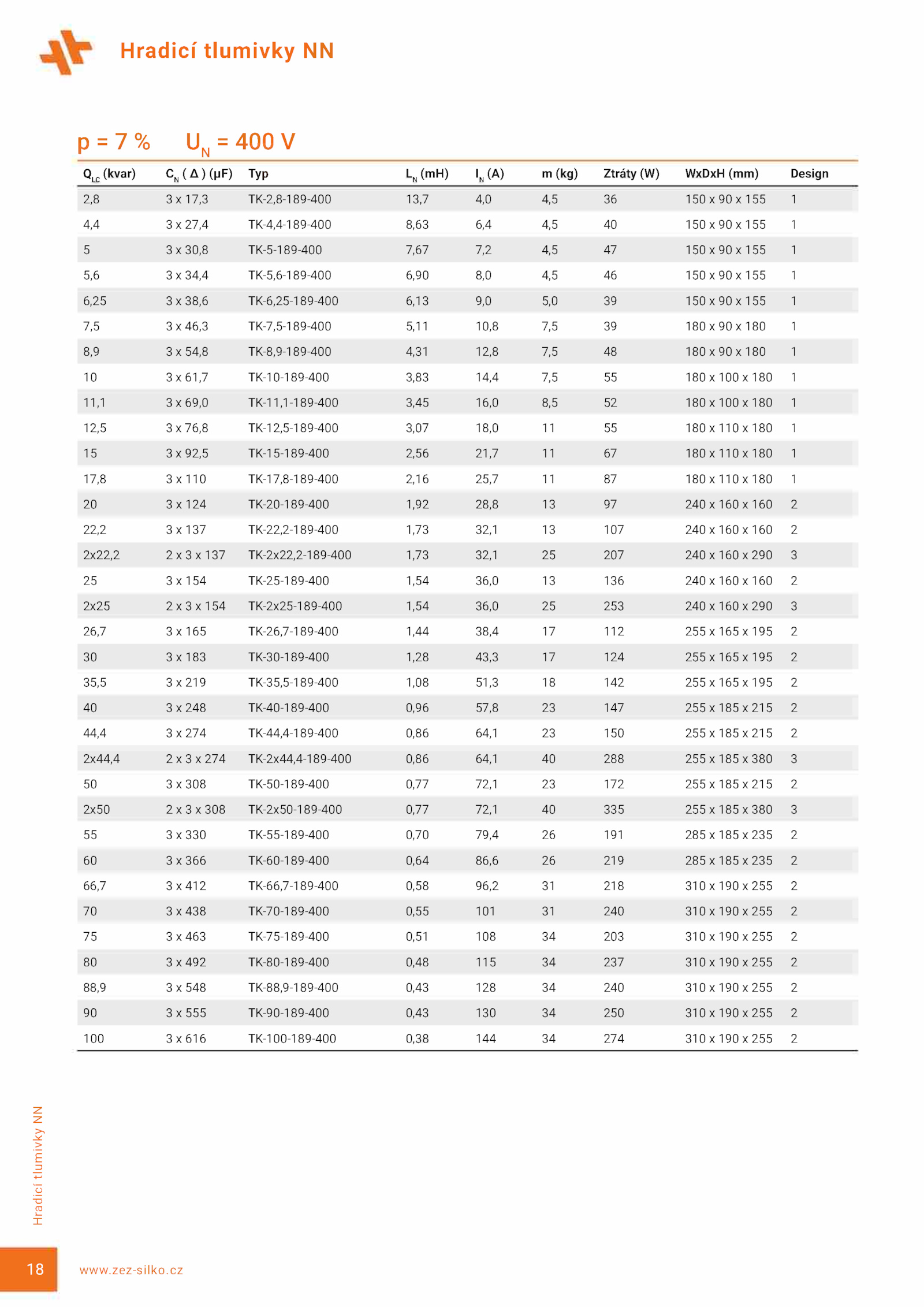 Hradicí tlumivky NN

p = 7 %   $U_N$ = 400 V

| $Q_{LC}$ (kvar) | $C_N$ ( Δ ) (µF) | Typ | $L_N$ (mH) | $I_N$ (A) | m (kg) | Ztráty (W) | WxDxH (mm) | Design |
|---|---|---|---|---|---|---|---|---|
| 2,8 | 3 x 17,3 | TK-2,8-189-400 | 13,7 | 4,0 | 4,5 | 36 | 150 x 90 x 155 | 1 |
| 4,4 | 3 x 27,4 | TK-4,4-189-400 | 8,63 | 6,4 | 4,5 | 40 | 150 x 90 x 155 | 1 |
| 5 | 3 x 30,8 | TK-5-189-400 | 7,67 | 7,2 | 4,5 | 47 | 150 x 90 x 155 | 1 |
| 5,6 | 3 x 34,4 | TK-5,6-189-400 | 6,90 | 8,0 | 4,5 | 46 | 150 x 90 x 155 | 1 |
| 6,25 | 3 x 38,6 | TK-6,25-189-400 | 6,13 | 9,0 | 5,0 | 39 | 150 x 90 x 155 | 1 |
| 7,5 | 3 x 46,3 | TK-7,5-189-400 | 5,11 | 10,8 | 7,5 | 39 | 180 x 90 x 180 | 1 |
| 8,9 | 3 x 54,8 | TK-8,9-189-400 | 4,31 | 12,8 | 7,5 | 48 | 180 x 90 x 180 | 1 |
| 10 | 3 x 61,7 | TK-10-189-400 | 3,83 | 14,4 | 7,5 | 55 | 180 x 100 x 180 | 1 |
| 11,1 | 3 x 69,0 | TK-11,1-189-400 | 3,45 | 16,0 | 8,5 | 52 | 180 x 100 x 180 | 1 |
| 12,5 | 3 x 76,8 | TK-12,5-189-400 | 3,07 | 18,0 | 11 | 55 | 180 x 110 x 180 | 1 |
| 15 | 3 x 92,5 | TK-15-189-400 | 2,56 | 21,7 | 11 | 67 | 180 x 110 x 180 | 1 |
| 17,8 | 3 x 110 | TK-17,8-189-400 | 2,16 | 25,7 | 11 | 87 | 180 x 110 x 180 | 1 |
| 20 | 3 x 124 | TK-20-189-400 | 1,92 | 28,8 | 13 | 97 | 240 x 160 x 160 | 2 |
| 22,2 | 3 x 137 | TK-22,2-189-400 | 1,73 | 32,1 | 13 | 107 | 240 x 160 x 160 | 2 |
| 2x22,2 | 2 x 3 x 137 | TK-2x22,2-189-400 | 1,73 | 32,1 | 25 | 207 | 240 x 160 x 290 | 3 |
| 25 | 3 x 154 | TK-25-189-400 | 1,54 | 36,0 | 13 | 136 | 240 x 160 x 160 | 2 |
| 2x25 | 2 x 3 x 154 | TK-2x25-189-400 | 1,54 | 36,0 | 25 | 253 | 240 x 160 x 290 | 3 |
| 26,7 | 3 x 165 | TK-26,7-189-400 | 1,44 | 38,4 | 17 | 112 | 255 x 165 x 195 | 2 |
| 30 | 3 x 183 | TK-30-189-400 | 1,28 | 43,3 | 17 | 124 | 255 x 165 x 195 | 2 |
| 35,5 | 3 x 219 | TK-35,5-189-400 | 1,08 | 51,3 | 18 | 142 | 255 x 165 x 195 | 2 |
| 40 | 3 x 248 | TK-40-189-400 | 0,96 | 57,8 | 23 | 147 | 255 x 185 x 215 | 2 |
| 44,4 | 3 x 274 | TK-44,4-189-400 | 0,86 | 64,1 | 23 | 150 | 255 x 185 x 215 | 2 |
| 2x44,4 | 2 x 3 x 274 | TK-2x44,4-189-400 | 0,86 | 64,1 | 40 | 288 | 255 x 185 x 380 | 3 |
| 50 | 3 x 308 | TK-50-189-400 | 0,77 | 72,1 | 23 | 172 | 255 x 185 x 215 | 2 |
| 2x50 | 2 x 3 x 308 | TK-2x50-189-400 | 0,77 | 72,1 | 40 | 335 | 255 x 185 x 380 | 3 |
| 55 | 3 x 330 | TK-55-189-400 | 0,70 | 79,4 | 26 | 191 | 285 x 185 x 235 | 2 |
| 60 | 3 x 366 | TK-60-189-400 | 0,64 | 86,6 | 26 | 219 | 285 x 185 x 235 | 2 |
| 66,7 | 3 x 412 | TK-66,7-189-400 | 0,58 | 96,2 | 31 | 218 | 310 x 190 x 255 | 2 |
| 70 | 3 x 438 | TK-70-189-400 | 0,55 | 101 | 31 | 240 | 310 x 190 x 255 | 2 |
| 75 | 3 x 463 | TK-75-189-400 | 0,51 | 108 | 34 | 203 | 310 x 190 x 255 | 2 |
| 80 | 3 x 492 | TK-80-189-400 | 0,48 | 115 | 34 | 237 | 310 x 190 x 255 | 2 |
| 88,9 | 3 x 548 | TK-88,9-189-400 | 0,43 | 128 | 34 | 240 | 310 x 190 x 255 | 2 |
| 90 | 3 x 555 | TK-90-189-400 | 0,43 | 130 | 34 | 250 | 310 x 190 x 255 | 2 |
| 100 | 3 x 616 | TK-100-189-400 | 0,38 | 144 | 34 | 274 | 310 x 190 x 255 | 2 |

Hradicí tlumivky NN

18 www.zez-silko.cz